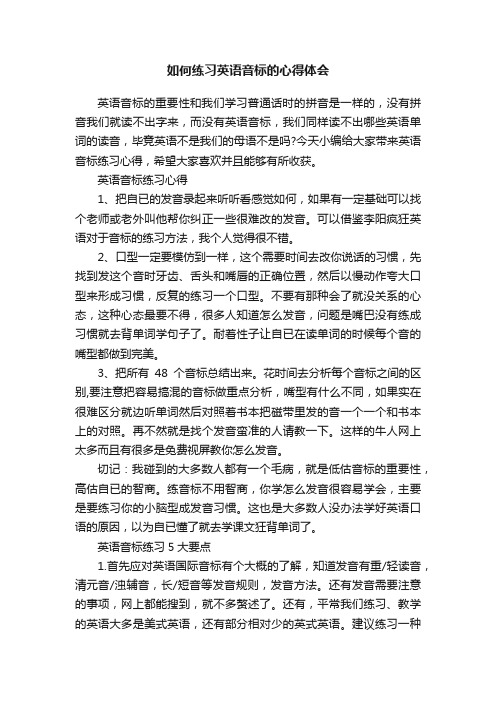 如何练习英语音标的心得体会

英语音标的重要性和我们学习普通话时的拼音是一样的，没有拼音我们就读不出字来，而没有英语音标，我们同样读不出哪些英语单词的读音，毕竟英语不是我们的母语不是吗?今天小编给大家带来英语音标练习心得，希望大家喜欢并且能够有所收获。

英语音标练习心得

1、把自已的发音录起来听听看感觉如何，如果有一定基础可以找个老师或老外叫他帮你纠正一些很难改的发音。可以借鉴李阳疯狂英语对于音标的练习方法，我个人觉得很不错。

2、口型一定要模仿到一样，这个需要时间去改你说话的习惯，先找到发这个音时牙齿、舌头和嘴唇的正确位置，然后以慢动作夸大口型来形成习惯，反复的练习一个口型。不要有那种会了就没关系的心态，这种心态最要不得，很多人知道怎么发音，问题是嘴巴没有练成习惯就去背单词学句子了。耐着性子让自已在读单词的时候每个音的嘴型都做到完美。

3、把所有 48 个音标总结出来。花时间去分析每个音标之间的区别,要注意把容易搞混的音标做重点分析，嘴型有什么不同，如果实在很难区分就边听单词然后对照着书本把磁带里发的音一个一个和书本上的对照。再不然就是找个发音蛮准的人请教一下。这样的牛人网上太多而且有很多是免费视屏教你怎么发音。

切记：我碰到的大多数人都有一个毛病，就是低估音标的重要性，高估自已的智商。练音标不用智商，你学怎么发音很容易学会，主要是要练习你的小脑型成发音习惯。这也是大多数人没办法学好英语口语的原因，以为自已懂了就去学课文狂背单词了。

英语音标练习 5 大要点

1.首先应对英语国际音标有个大概的了解，知道发音有重/轻读音，清元音/浊辅音，长/短音等发音规则，发音方法。还有发音需要注意的事项，网上都能搜到，就不多赘述了。还有，平常我们练习、教学的英语大多是美式英语，还有部分相对少的英式英语。建议练习一种